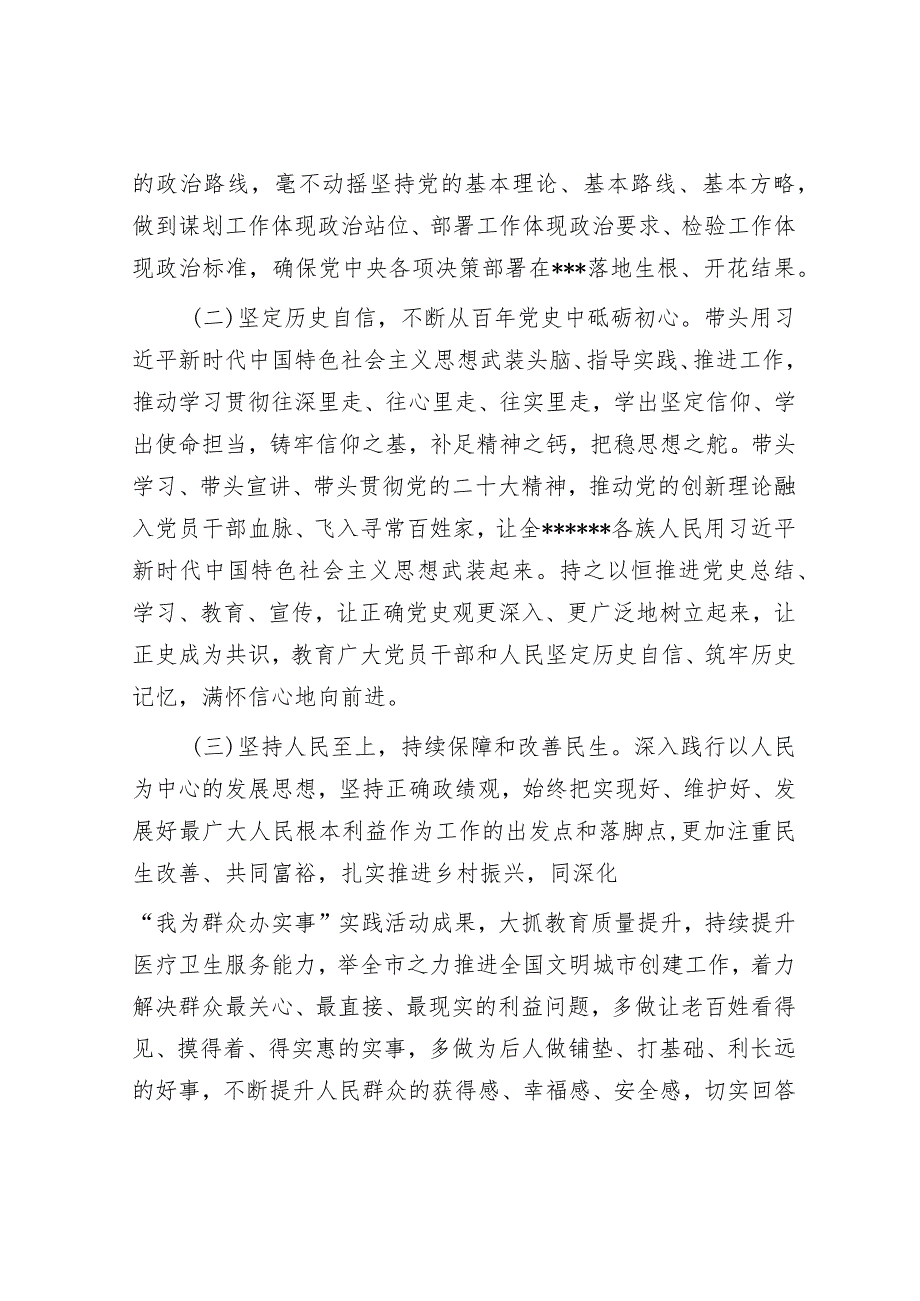 的政治路线，毫不动摇坚持党的基本理论、基本路线、基本方略，做到谋划工作体现政治站位、部署工作体现政治要求、检验工作体现政治标准，确保党中央各项决策部署在***落地生根、开花结果。

（二）坚定历史自信，不断从百年党史中砥砺初心。带头用习近平新时代中国特色社会主义思想武装头脑、指导实践、推进工作，推动学习贯彻往深里走、往心里走、往实里走，学出坚定信仰、学出使命担当，铸牢信仰之基，补足精神之钙，把稳思想之舵。带头学习、带头宣讲、带头贯彻党的二十大精神，推动党的创新理论融入党员干部血脉、飞入寻常百姓家，让全******各族人民用习近平新时代中国特色社会主义思想武装起来。持之以恒推进党史总结、学习、教育、宣传，让正确党史观更深入、更广泛地树立起来，让正史成为共识，教育广大党员干部和人民坚定历史自信、筑牢历史记忆，满怀信心地向前进。

（三）坚持人民至上，持续保障和改善民生。深入践行以人民为中心的发展思想，坚持正确政绩观，始终把实现好、维护好、发展好最广大人民根本利益作为工作的出发点和落脚点，更加注重民生改善、共同富裕，扎实推进乡村振兴，同深化

“我为群众办实事”实践活动成果，大抓教育质量提升，持续提升医疗卫生服务能力，举全市之力推进全国文明城市创建工作，着力解决群众最关心、最直接、最现实的利益问题，多做让老百姓看得见、摸得着、得实惠的实事，多做为后人做铺垫、打基础、利长远的好事，不断提升人民群众的获得感、幸福感、安全感，切实回答